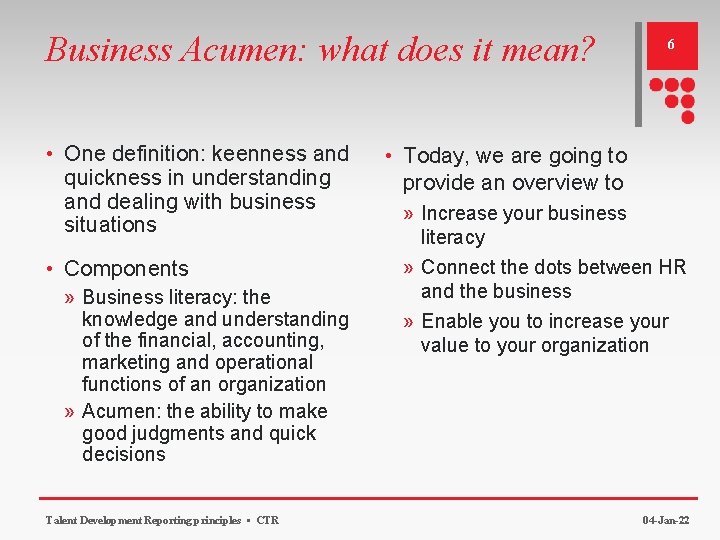 Business Acumen: what does it mean?

6

• One definition: keenness and quickness in understanding and dealing with business situations

• Components
» Business literacy: the knowledge and understanding of the financial, accounting, marketing and operational functions of an organization
» Acumen: the ability to make good judgments and quick decisions

• Today, we are going to provide an overview to
» Increase your business literacy
» Connect the dots between HR and the business
» Enable you to increase your value to your organization

Talent Development Reporting principles ▪ CTR

04-Jan-22